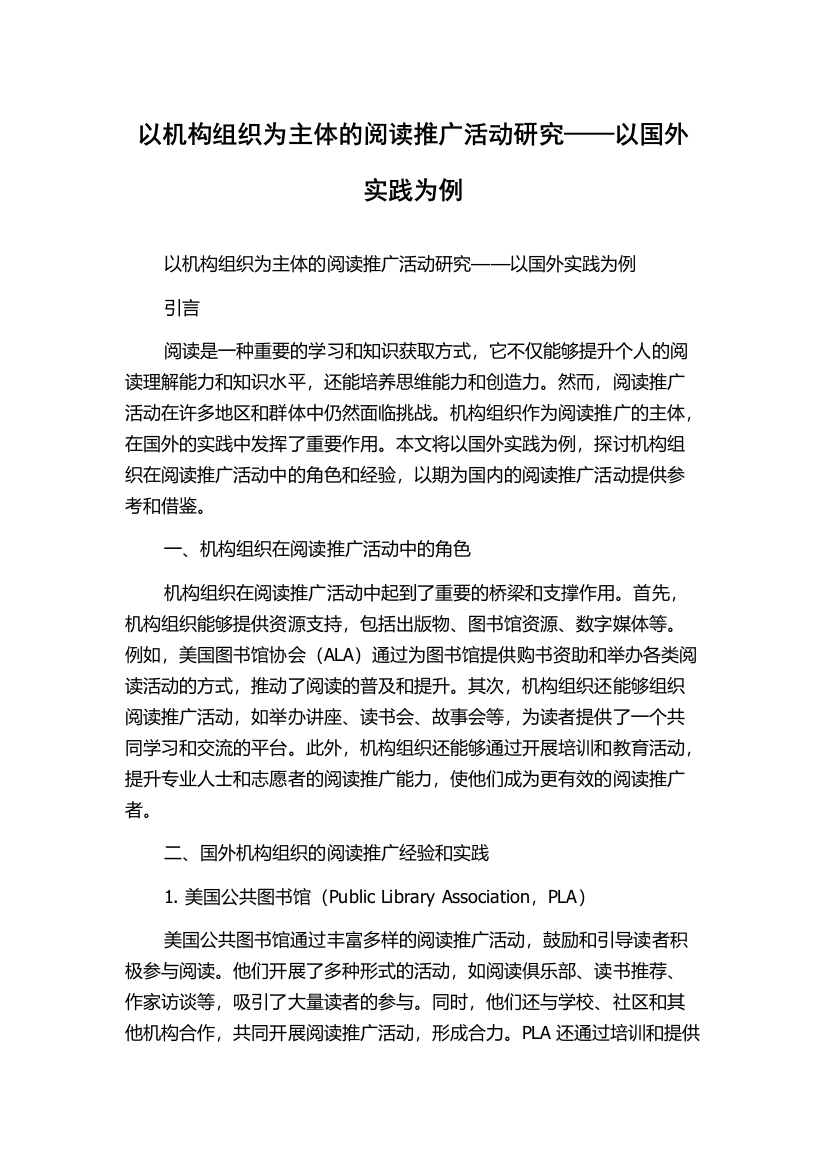 以机构组织为主体的阅读推广活动研究——以国外实践为例

以机构组织为主体的阅读推广活动研究——以国外实践为例

引言

阅读是一种重要的学习和知识获取方式，它不仅能够提升个人的阅读理解能力和知识水平，还能培养思维能力和创造力。然而，阅读推广活动在许多地区和群体中仍然面临挑战。机构组织作为阅读推广的主体，在国外的实践中发挥了重要作用。本文将以国外实践为例，探讨机构组织在阅读推广活动中的角色和经验，以期为国内的阅读推广活动提供参考和借鉴。

一、机构组织在阅读推广活动中的角色

机构组织在阅读推广活动中起到了重要的桥梁和支撑作用。首先，机构组织能够提供资源支持，包括出版物、图书馆资源、数字媒体等。例如，美国图书馆协会（ALA）通过为图书馆提供购书资助和举办各类阅读活动的方式，推动了阅读的普及和提升。其次，机构组织还能够组织阅读推广活动，如举办讲座、读书会、故事会等，为读者提供了一个共同学习和交流的平台。此外，机构组织还能够通过开展培训和教育活动，提升专业人士和志愿者的阅读推广能力，使他们成为更有效的阅读推广者。

二、国外机构组织的阅读推广经验和实践

1. 美国公共图书馆（Public Library Association，PLA）

美国公共图书馆通过丰富多样的阅读推广活动，鼓励和引导读者积极参与阅读。他们开展了多种形式的活动，如阅读俱乐部、读书推荐、作家访谈等，吸引了大量读者的参与。同时，他们还与学校、社区和其他机构合作，共同开展阅读推广活动，形成合力。PLA 还通过培训和提供